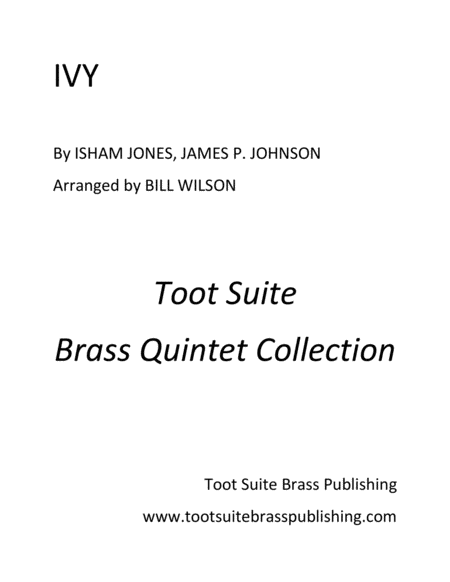 IVY

By ISHAM JONES, JAMES P. JOHNSON

Arranged by BILL WILSON

Toot Suite

Brass Quintet Collection

Toot Suite Brass Publishing

www.tootsuitebrasspublishing.com